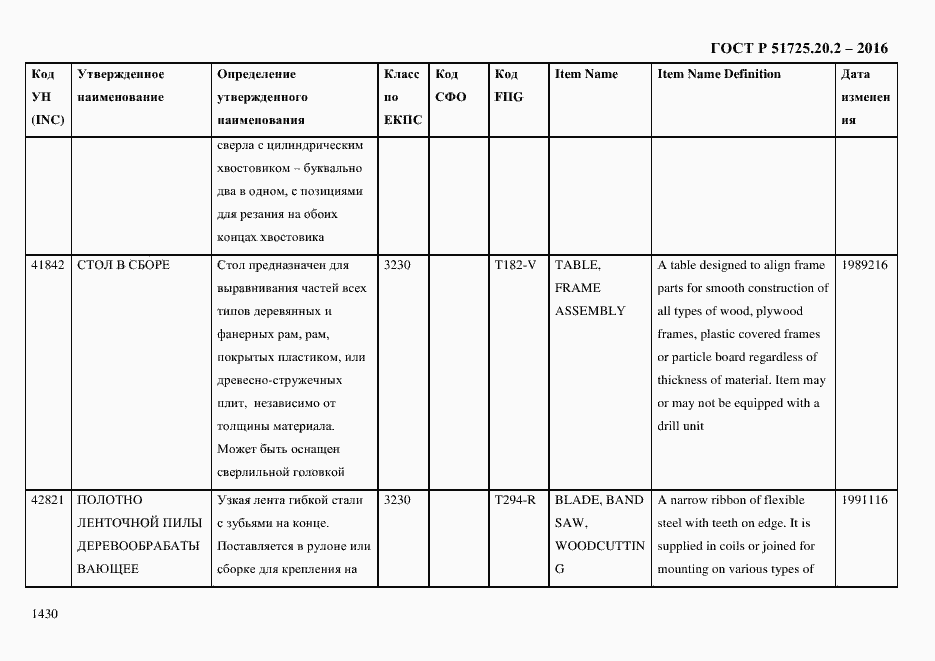 ГОСТ Р 51725.20.2 – 2016

| Код УН (INC) | Утвержденное наименование | Определение утвержденного наименования | Класс по ЕКПС | Код СФО | Код FIIG | Item Name | Item Name Definition | Дата изменения |
|---|---|---|---|---|---|---|---|---|
| | | сверла с цилиндрическим хвостовиком – буквально два в одном, с позициями для резания на обоих концах хвостовика | | | | | | |
| 41842 | СТОЛ В СБОРЕ | Стол предназначен для выравнивания частей всех типов деревянных и фанерных рам, рам, покрытых пластиком, или древесно-стружечных плит, независимо от толщины материала. Может быть оснащен сверлильной головкой | 3230 | | T182-V | TABLE, FRAME ASSEMBLY | A table designed to align frame parts for smooth construction of all types of wood, plywood frames, plastic covered frames or particle board regardless of thickness of material. Item may or may not be equipped with a drill unit | 1989216 |
| 42821 | ПОЛОТНО ЛЕНТОЧНОЙ ПИЛЫ ДЕРЕВООБРАБАТЫВАЮЩЕЕ | Узкая лента гибкой стали с зубьями на конце. Поставляется в рулоне или сборке для крепления на | 3230 | | T294-R | BLADE, BAND SAW, WOODCUTTING | A narrow ribbon of flexible steel with teeth on edge. It is supplied in coils or joined for mounting on various types of | 1991116 |

1430